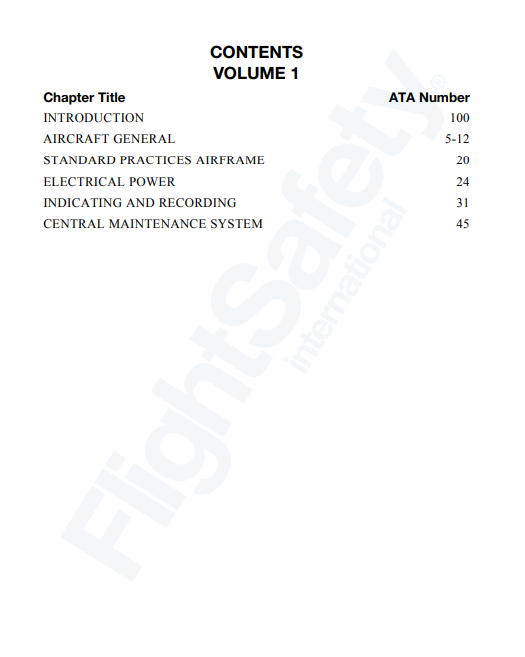 CONTENTS
VOLUME 1

| Chapter Title | ATA Number |
|---|---|
| INTRODUCTION | 100 |
| AIRCRAFT GENERAL | 5-12 |
| STANDARD PRACTICES AIRFRAME | 20 |
| ELECTRICAL POWER | 24 |
| INDICATING AND RECORDING | 31 |
| CENTRAL MAINTENANCE SYSTEM | 45 |

FlightSafety® international